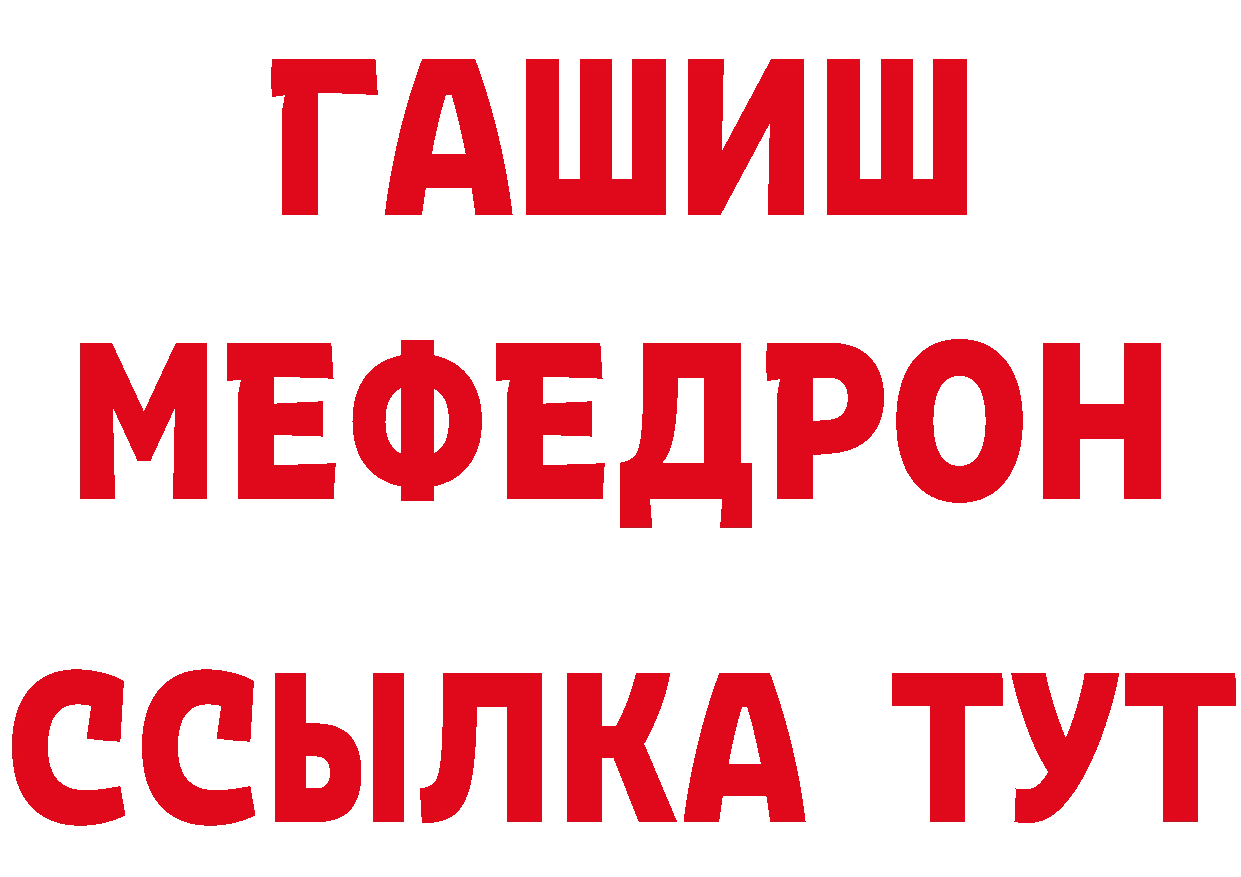 ГАШИШ
МЕФЕДРОН
ССЫЛКА ТУТ